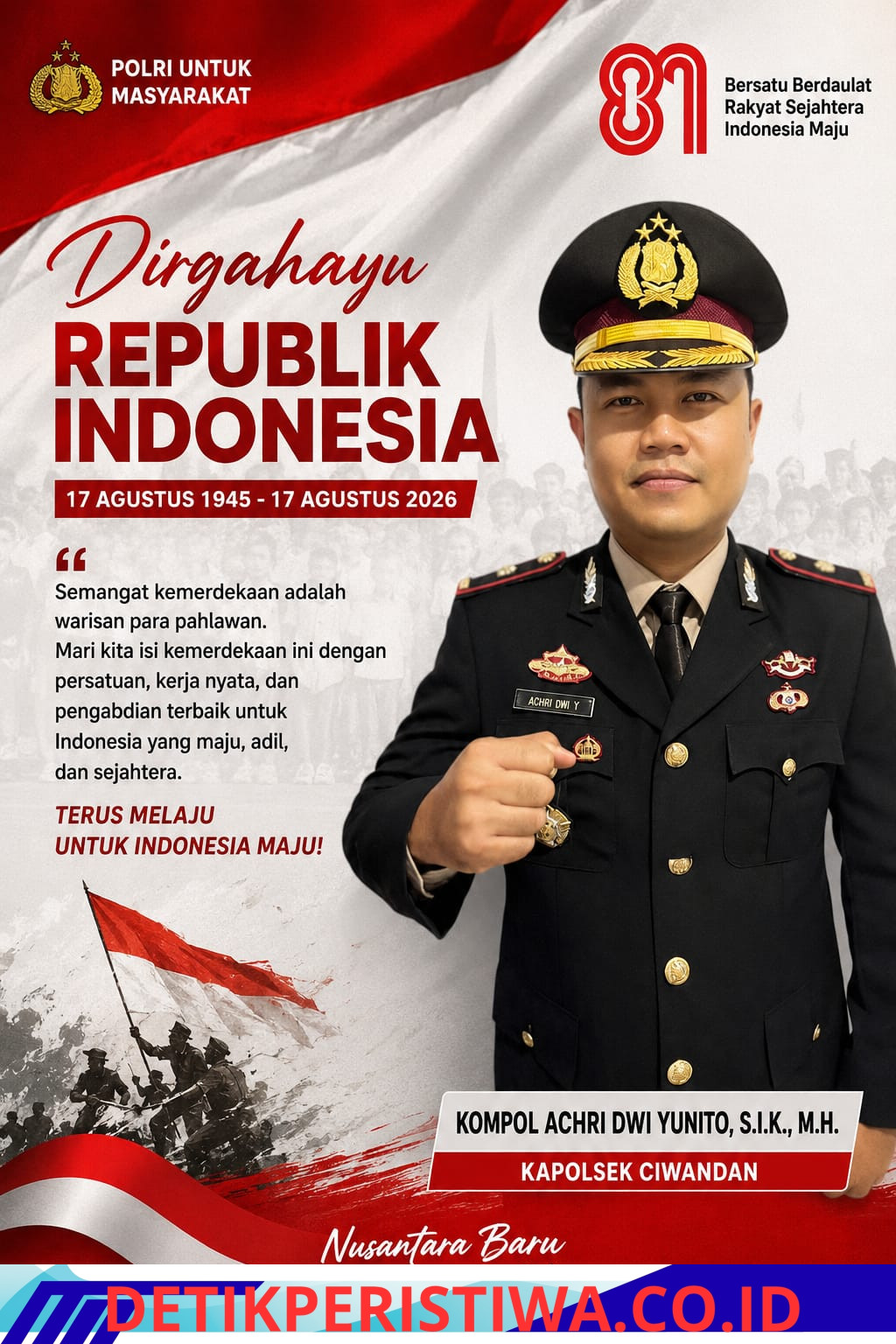 POLRI UNTUK
MASYARAKAT

81

Bersatu Berdaulat
Rakyat Sejahtera
Indonesia Maju

Dirgahayu
REPUBLIK
INDONESIA

17 AGUSTUS 1945 - 17 AGUSTUS 2026

"

Semangat kemerdekaan adalah warisan para pahlawan.
Mari kita isi kemerdekaan ini dengan persatuan, kerja nyata, dan pengabdian terbaik untuk Indonesia yang maju, adil, dan sejahtera.

TERUS MELAJU
UNTUK INDONESIA MAJU!

ACHRI DWI Y

KOMPOL ACHRI DWI YUNITO, S.I.K., M.H.

KAPOLSEK CIWANDAN

Nusantara Baru

DETIKPERISTIWA.CO.ID